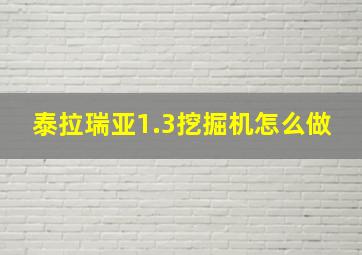 泰拉瑞亚1.3挖掘机怎么做